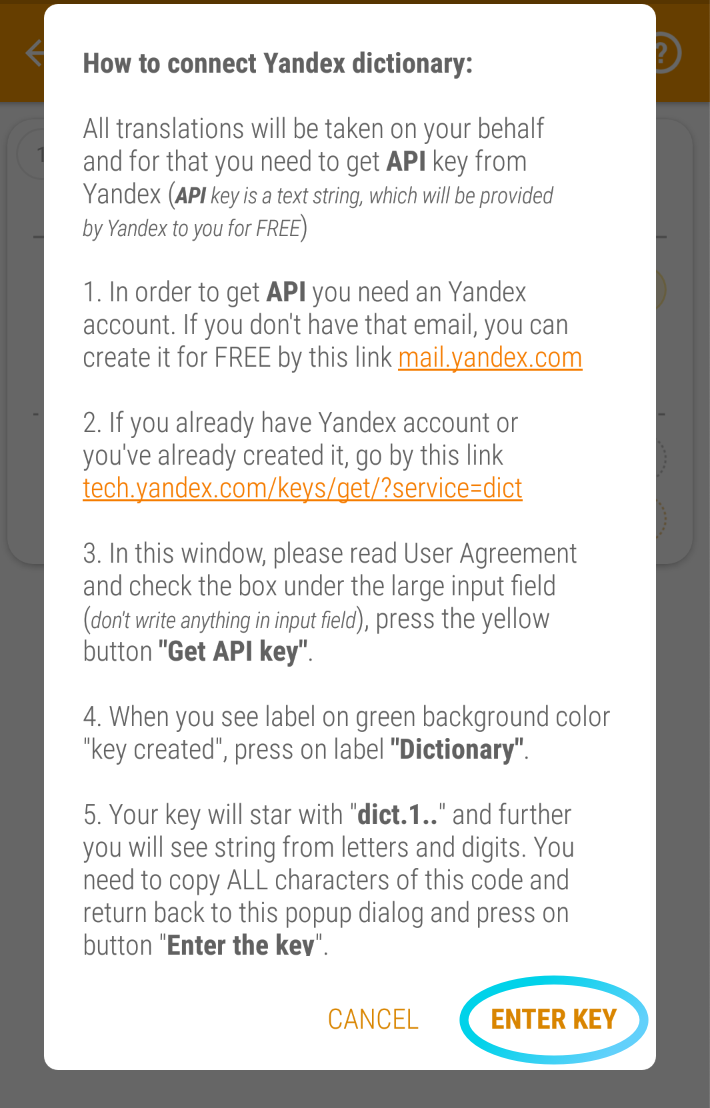 How to connect Yandex dictionary:

All translations will be taken on your behalf and for that you need to get API key from Yandex (API key is a text string, which will be provided by Yandex to you for FREE)

1. In order to get API you need an Yandex account. If you don't have that email, you can create it for FREE by this link mail.yandex.com

2. If you already have Yandex account or you've already created it, go by this link tech.yandex.com/keys/get/?service=dict

3. In this window, please read User Agreement and check the box under the large input field (don't write anything in input field), press the yellow button "Get API key".

4. When you see label on green background color "key created", press on label "Dictionary".

5. Your key will star with "dict.1.." and further you will see string from letters and digits. You need to copy ALL characters of this code and return back to this popup dialog and press on button "Enter the key".

CANCEL ENTER KEY